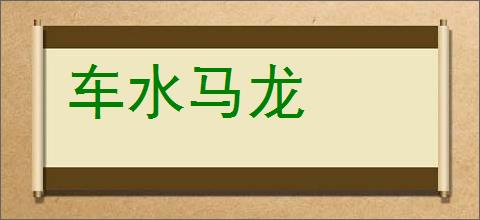 车水马龙